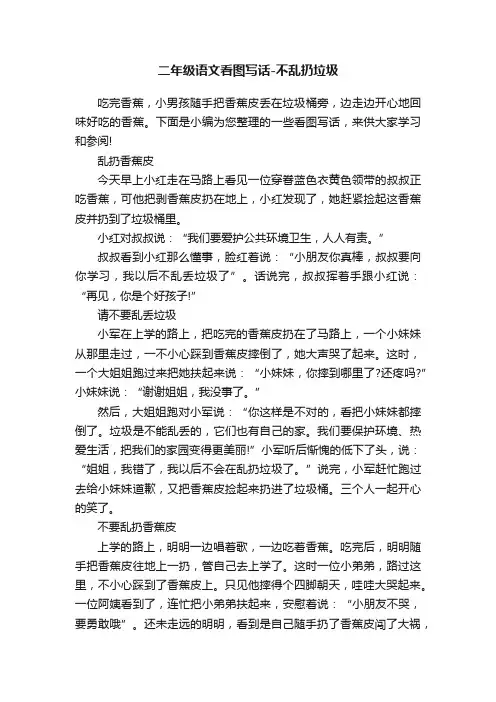 二年级语文看图写话-不乱扔垃圾

吃完香蕉，小男孩随手把香蕉皮丢在垃圾桶旁，边走边开心地回味好吃的香蕉。下面是小编为您整理的一些看图写话，来供大家学习和参阅!

乱扔香蕉皮

今天早上小红走在马路上看见一位穿着蓝色衣黄色领带的叔叔正吃香蕉，可他把剥香蕉皮扔在地上，小红发现了，她赶紧捡起这香蕉皮并扔到了垃圾桶里。

小红对叔叔说：“我们要爱护公共环境卫生，人人有责。”

叔叔看到小红那么懂事，脸红着说：“小朋友你真棒，叔叔要向你学习，我以后不乱丢垃圾了”。话说完，叔叔挥着手跟小红说：“再见，你是个好孩子!”

请不要乱丢垃圾

小军在上学的路上，把吃完的香蕉皮扔在了马路上，一个小妹妹从那里走过，一不小心踩到香蕉皮摔倒了，她大声哭了起来。这时，一个大姐姐跑过来把她扶起来说：“小妹妹，你摔到哪里了?还疼吗?”小妹妹说：“谢谢姐姐，我没事了。”

然后，大姐姐跑对小军说：“你这样是不对的，看把小妹妹都摔倒了。垃圾是不能乱丢的，它们也有自己的家。我们要保护环境、热爱生活，把我们的家园变得更美丽!”小军听后惭愧的低下了头，说：“姐姐，我错了，我以后不会在乱扔垃圾了。”说完，小军赶忙跑过去给小妹妹道歉，又把香蕉皮捡起来扔进了垃圾桶。三个人一起开心的笑了。

不要乱扔香蕉皮

上学的路上，明明一边唱着歌，一边吃着香蕉。吃完后，明明随手把香蕉皮往地上一扔，管自己去上学了。这时一位小弟弟，路过这里，不小心踩到了香蕉皮上。只见他摔得个四脚朝天，哇哇大哭起来。一位阿姨看到了，连忙把小弟弟扶起来，安慰着说：“小朋友不哭，要勇敢哦”。还未走远的明明，看到是自己随手扔了香蕉皮闯了大祸，